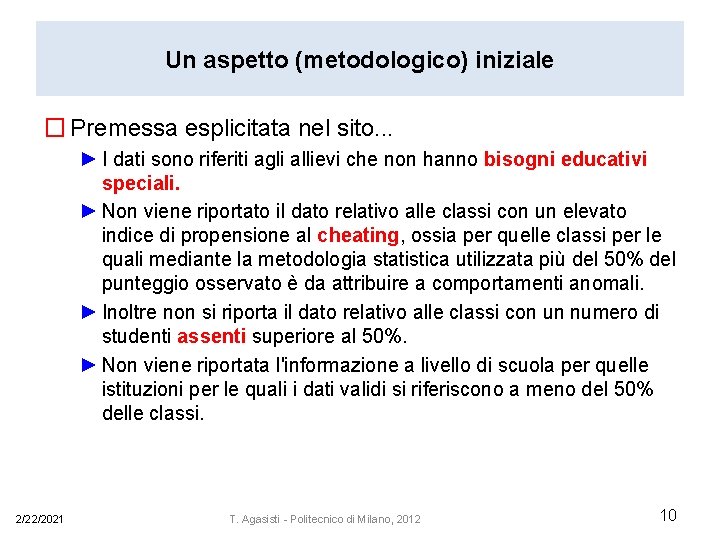 Un aspetto (metodologico) iniziale

☐ Premessa esplicitata nel sito...

► I dati sono riferiti agli allievi che non hanno bisogni educativi speciali.

► Non viene riportato il dato relativo alle classi con un elevato indice di propensione al cheating, ossia per quelle classi per le quali mediante la metodologia statistica utilizzata più del 50% del punteggio osservato è da attribuire a comportamenti anomali.

► Inoltre non si riporta il dato relativo alle classi con un numero di studenti assenti superiore al 50%.

► Non viene riportata l'informazione a livello di scuola per quelle istituzioni per le quali i dati validi si riferiscono a meno del 50% delle classi.

2/22/2021

T. Agasisti - Politecnico di Milano, 2012

10